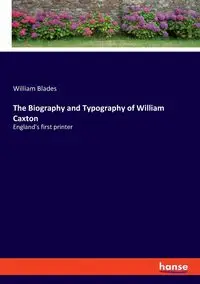 William Blades

The Biography and Typography of William Caxton

England's first printer

hanse